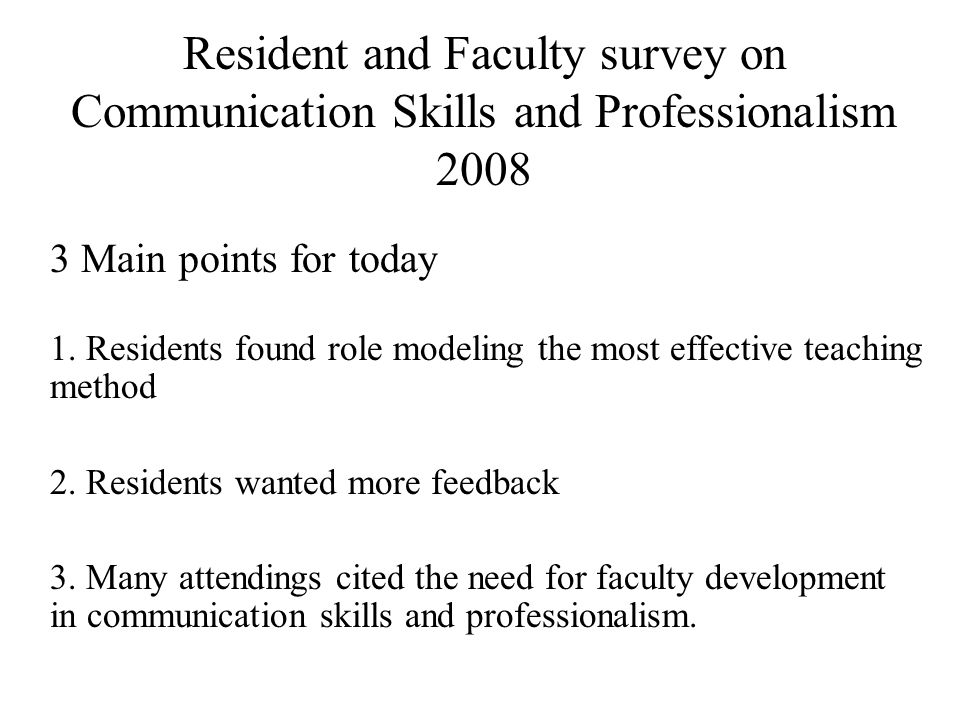 Resident and Faculty survey on Communication Skills and Professionalism 2008

3 Main points for today

1. Residents found role modeling the most effective teaching method

2. Residents wanted more feedback

3. Many attendings cited the need for faculty development in communication skills and professionalism.